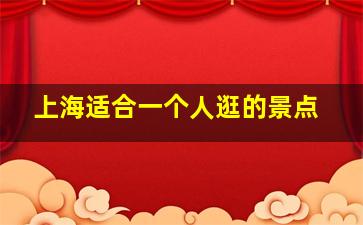 上海适合一个人逛的景点